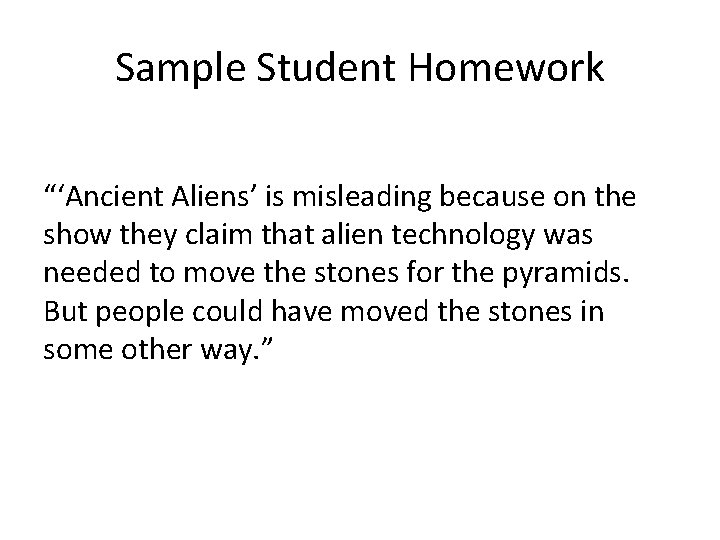 Sample Student Homework

"'Ancient Aliens' is misleading because on the show they claim that alien technology was needed to move the stones for the pyramids. But people could have moved the stones in some other way."